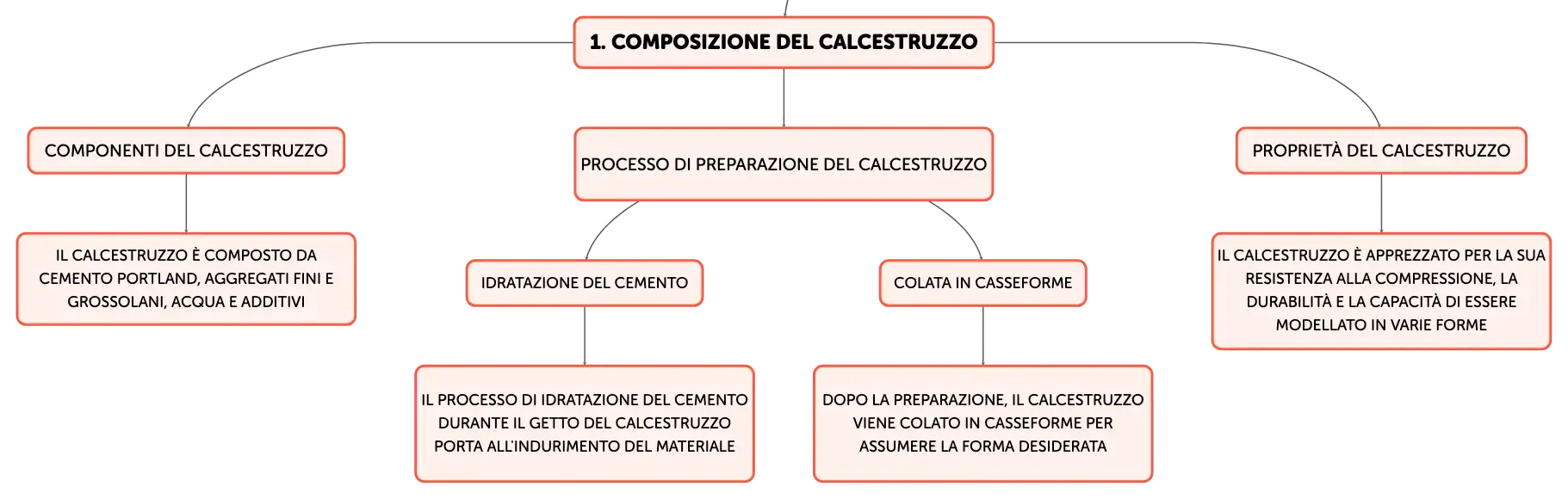 1. COMPOSIZIONE DEL CALCESTRUZZO

COMPONENTI DEL CALCESTRUZZO

IL CALCESTRUZZO È COMPOSTO DA CEMENTO PORTLAND, AGGREGATI FINI E GROSSOLANI, ACQUA E ADDITIVI

PROCESSO DI PREPARAZIONE DEL CALCESTRUZZO

IDRATAZIONE DEL CEMENTO

IL PROCESSO DI IDRATAZIONE DEL CEMENTO DURANTE IL GETTO DEL CALCESTRUZZO PORTA ALL'INDURIMENTO DEL MATERIALE

COLATA IN CASSEFORME

DOPO LA PREPARAZIONE, IL CALCESTRUZZO VIENE COLATO IN CASSEFORME PER ASSUMERE LA FORMA DESIDERATA

PROPRIETÀ DEL CALCESTRUZZO

IL CALCESTRUZZO È APPREZZATO PER LA SUA RESISTENZA ALLA COMPRESSIONE, LA DURABILITÀ E LA CAPACITÀ DI ESSERE MODELLATO IN VARIE FORME